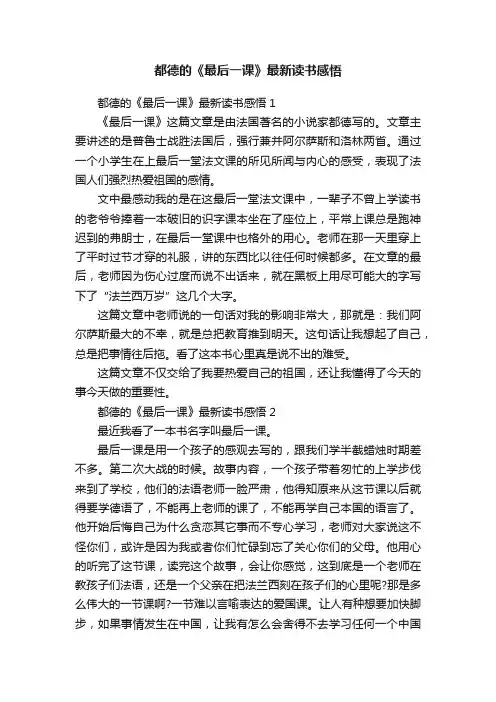 都德的《最后一课》最新读书感悟

都德的《最后一课》最新读书感悟 1

《最后一课》这篇文章是由法国著名的小说家都德写的。文章主要讲述的是普鲁士战胜法国后，强行兼并阿尔萨斯和洛林两省。通过一个小学生在上最后一堂法文课的所见所闻与内心的感受，表现了法国人们强烈热爱祖国的感情。

文中最感动我的是在这最后一堂法文课中，一辈子不曾上学读书的老爷爷捧着一本破旧的识字课本坐在了座位上，平常上课总是跑神迟到的弗朗士，在最后一堂课中也格外的用心。老师在那一天里穿上了平时过节才穿的礼服，讲的东西比以往任何时候都多。在文章的最后，老师因为伤心过度而说不出话来，就在黑板上用尽可能大的字写下了“法兰西万岁”这几个大字。

这篇文章中老师说的一句话对我的影响非常大，那就是：我们阿尔萨斯最大的不幸，就是总把教育推到明天。这句话让我想起了自己，总是把事情往后拖。看了这本书心里真是说不出的难受。

这篇文章不仅交给了我要热爱自己的祖国，还让我懂得了今天的事今天做的重要性。

都德的《最后一课》最新读书感悟 2

最近我看了一本书名字叫最后一课。

最后一课是用一个孩子的感观去写的，跟我们学半截蜡烛时期差不多。第二次大战的时候。故事内容，一个孩子带着匆忙的上学步伐来到了学校，他们的法语老师一脸严肃，他得知原来从这节课以后就得要学德语了，不能再上老师的课了，不能再学自己本国的语言了。他开始后悔自己为什么贪恋其它事而不专心学习，老师对大家说这不怪你们，或许是因为我或者你们忙碌到忘了关心你们的父母。他用心的听完了这节课，读完这个故事，会让你感觉，这到底是一个老师在教孩子们法语，还是一个父亲在把法兰西刻在孩子们的心里呢?那是多么伟大的一节课啊?一节难以言喻表达的爱国课。让人有种想要加快脚步，如果事情发生在中国，让我有怎么会舍得不去学习任何一个中国